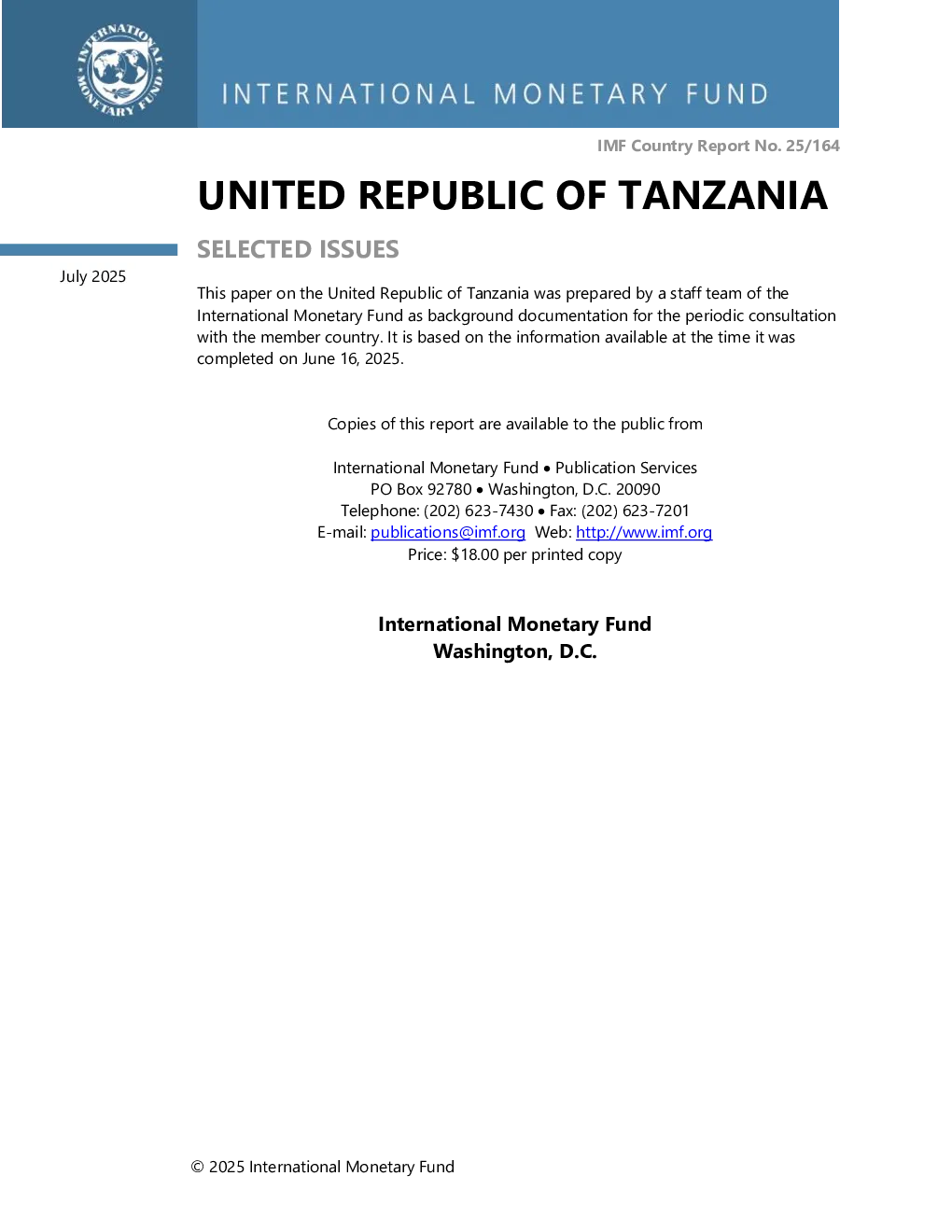 INTERNATIONAL MONETARY FUND

INTERNATIONAL MONETARY FUND

IMF Country Report No. 25/164

UNITED REPUBLIC OF TANZANIA

SELECTED ISSUES

July 2025

This paper on the United Republic of Tanzania was prepared by a staff team of the International Monetary Fund as background documentation for the periodic consultation with the member country. It is based on the information available at the time it was completed on June 16, 2025.

Copies of this report are available to the public from

International Monetary Fund • Publication Services
PO Box 92780 • Washington, D.C. 20090
Telephone: (202) 623-7430 • Fax: (202) 623-7201
E-mail: publications@imf.org Web: http://www.imf.org
Price: $18.00 per printed copy

International Monetary Fund
Washington, D.C.

© 2025 International Monetary Fund